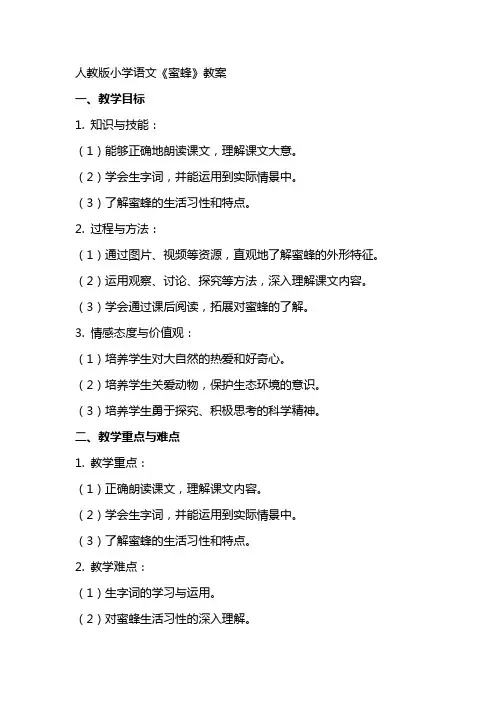 人教版小学语文《蜜蜂》教案

一、教学目标

1. 知识与技能：

（1）能够正确地朗读课文，理解课文大意。

（2）学会生字词，并能运用到实际情景中。

（3）了解蜜蜂的生活习性和特点。

2. 过程与方法：

（1）通过图片、视频等资源，直观地了解蜜蜂的外形特征。

（2）运用观察、讨论、探究等方法，深入理解课文内容。

（3）学会通过课后阅读，拓展对蜜蜂的了解。

3. 情感态度与价值观：

（1）培养学生对大自然的热爱和好奇心。

（2）培养学生关爱动物，保护生态环境的意识。

（3）培养学生勇于探究、积极思考的科学精神。

二、教学重点与难点

1. 教学重点：

（1）正确朗读课文，理解课文内容。

（2）学会生字词，并能运用到实际情景中。

（3）了解蜜蜂的生活习性和特点。

2. 教学难点：

（1）生字词的学习与运用。

（2）对蜜蜂生活习性的深入理解。